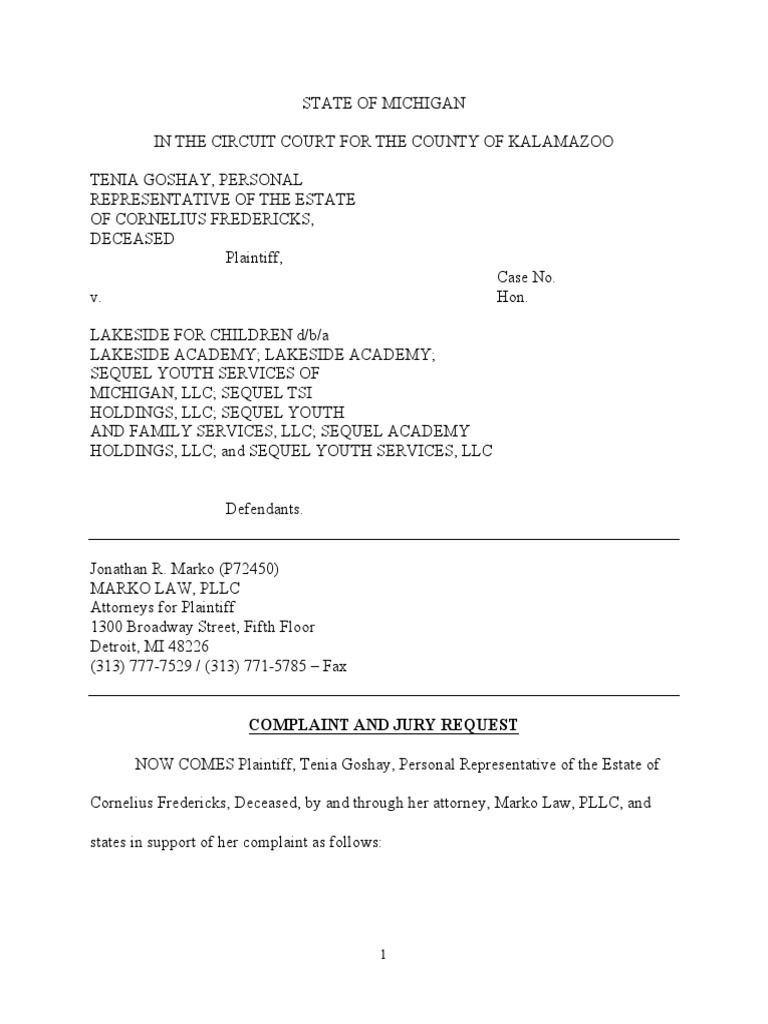 STATE OF MICHIGAN

IN THE CIRCUIT COURT FOR THE COUNTY OF KALAMAZOO

TENIA GOSHAY, PERSONAL REPRESENTATIVE OF THE ESTATE OF CORNELIUS FREDERICKS, DECEASED

Plaintiff,

Case No.

v.

Hon.

LAKESIDE FOR CHILDREN d/b/a LAKESIDE ACADEMY; LAKESIDE ACADEMY; SEQUEL YOUTH SERVICES OF MICHIGAN, LLC; SEQUEL TSI HOLDINGS, LLC; SEQUEL YOUTH AND FAMILY SERVICES, LLC; SEQUEL ACADEMY HOLDINGS, LLC; and SEQUEL YOUTH SERVICES, LLC

Defendants.

Jonathan R. Marko (P72450)
MARKO LAW, PLLC
Attorneys for Plaintiff
1300 Broadway Street, Fifth Floor
Detroit, MI 48226
(313) 777-7529 / (313) 771-5785 – Fax

COMPLAINT AND JURY REQUEST

NOW COMES Plaintiff, Tenia Goshay, Personal Representative of the Estate of Cornelius Fredericks, Deceased, by and through her attorney, Marko Law, PLLC, and states in support of her complaint as follows:

1